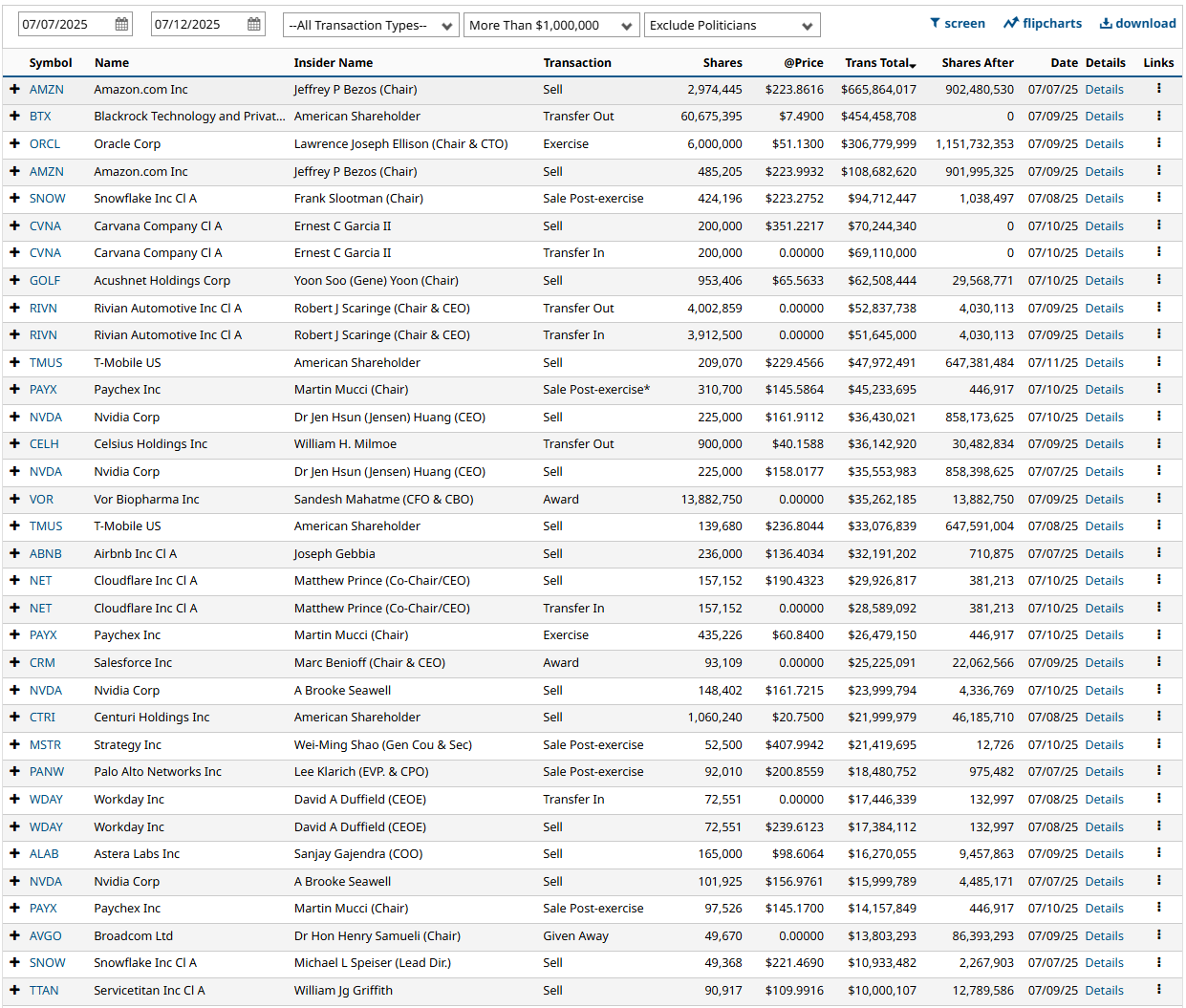 07/07/2025 07/12/2025 --All Transaction Types-- More Than $1,000,000 Exclude Politicians screen flipcharts download

| | Symbol | Name | Insider Name | Transaction | Shares | @Price | Trans Total | Shares After | Date | Details | Links |
|---|---|---|---|---|---|---|---|---|---|---|---|
| + | AMZN | Amazon.com Inc | Jeffrey P Bezos (Chair) | Sell | 2,974,445 | $223.8616 | $665,864,017 | 902,480,530 | 07/07/25 | Details | ⋮ |
| + | BTX | Blackrock Technology and Privat... | American Shareholder | Transfer Out | 60,675,395 | $7.4900 | $454,458,708 | 0 | 07/09/25 | Details | ⋮ |
| + | ORCL | Oracle Corp | Lawrence Joseph Ellison (Chair & CTO) | Exercise | 6,000,000 | $51.1300 | $306,779,999 | 1,151,732,353 | 07/09/25 | Details | ⋮ |
| + | AMZN | Amazon.com Inc | Jeffrey P Bezos (Chair) | Sell | 485,205 | $223.9932 | $108,682,620 | 901,995,325 | 07/09/25 | Details | ⋮ |
| + | SNOW | Snowflake Inc Cl A | Frank Slootman (Chair) | Sale Post-exercise | 424,196 | $223.2752 | $94,712,447 | 1,038,497 | 07/08/25 | Details | ⋮ |
| + | CVNA | Carvana Company Cl A | Ernest C Garcia II | Sell | 200,000 | $351.2217 | $70,244,340 | 0 | 07/10/25 | Details | ⋮ |
| + | CVNA | Carvana Company Cl A | Ernest C Garcia II | Transfer In | 200,000 | 0.00000 | $69,110,000 | 0 | 07/10/25 | Details | ⋮ |
| + | GOLF | Acushnet Holdings Corp | Yoon Soo (Gene) Yoon (Chair) | Sell | 953,406 | $65.5633 | $62,508,444 | 29,568,771 | 07/10/25 | Details | ⋮ |
| + | RIVN | Rivian Automotive Inc Cl A | Robert J Scaringe (Chair & CEO) | Transfer Out | 4,002,859 | 0.00000 | $52,837,738 | 4,030,113 | 07/09/25 | Details | ⋮ |
| + | RIVN | Rivian Automotive Inc Cl A | Robert J Scaringe (Chair & CEO) | Transfer In | 3,912,500 | 0.00000 | $51,645,000 | 4,030,113 | 07/09/25 | Details | ⋮ |
| + | TMUS | T-Mobile US | American Shareholder | Sell | 209,070 | $229.4566 | $47,972,491 | 647,381,484 | 07/11/25 | Details | ⋮ |
| + | PAYX | Paychex Inc | Martin Mucci (Chair) | Sale Post-exercise* | 310,700 | $145.5864 | $45,233,695 | 446,917 | 07/10/25 | Details | ⋮ |
| + | NVDA | Nvidia Corp | Dr Jen Hsun (Jensen) Huang (CEO) | Sell | 225,000 | $161.9112 | $36,430,021 | 858,173,625 | 07/10/25 | Details | ⋮ |
| + | CELH | Celsius Holdings Inc | William H. Milmoe | Transfer Out | 900,000 | $40.1588 | $36,142,920 | 30,482,834 | 07/09/25 | Details | ⋮ |
| + | NVDA | Nvidia Corp | Dr Jen Hsun (Jensen) Huang (CEO) | Sell | 225,000 | $158.0177 | $35,553,983 | 858,398,625 | 07/07/25 | Details | ⋮ |
| + | VOR | Vor Biopharma Inc | Sandesh Mahatme (CFO & CBO) | Award | 13,882,750 | 0.00000 | $35,262,185 | 13,882,750 | 07/09/25 | Details | ⋮ |
| + | TMUS | T-Mobile US | American Shareholder | Sell | 139,680 | $236.8044 | $33,076,839 | 647,591,004 | 07/08/25 | Details | ⋮ |
| + | ABNB | Airbnb Inc Cl A | Joseph Gebbia | Sell | 236,000 | $136.4034 | $32,191,202 | 710,875 | 07/07/25 | Details | ⋮ |
| + | NET | Cloudflare Inc Cl A | Matthew Prince (Co-Chair/CEO) | Sell | 157,152 | $190.4323 | $29,926,817 | 381,213 | 07/10/25 | Details | ⋮ |
| + | NET | Cloudflare Inc Cl A | Matthew Prince (Co-Chair/CEO) | Transfer In | 157,152 | 0.00000 | $28,589,092 | 381,213 | 07/10/25 | Details | ⋮ |
| + | PAYX | Paychex Inc | Martin Mucci (Chair) | Exercise | 435,226 | $60.8400 | $26,479,150 | 446,917 | 07/10/25 | Details | ⋮ |
| + | CRM | Salesforce Inc | Marc Benioff (Chair & CEO) | Award | 93,109 | 0.00000 | $25,225,091 | 22,062,566 | 07/09/25 | Details | ⋮ |
| + | NVDA | Nvidia Corp | A Brooke Seawell | Sell | 148,402 | $161.7215 | $23,999,794 | 4,336,769 | 07/10/25 | Details | ⋮ |
| + | CTRI | Centuri Holdings Inc | American Shareholder | Sell | 1,060,240 | $20.7500 | $21,999,979 | 46,185,710 | 07/08/25 | Details | ⋮ |
| + | MSTR | Strategy Inc | Wei-Ming Shao (Gen Cou & Sec) | Sale Post-exercise | 52,500 | $407.9942 | $21,419,695 | 12,726 | 07/10/25 | Details | ⋮ |
| + | PANW | Palo Alto Networks Inc | Lee Klarich (EVP. & CPO) | Sale Post-exercise | 92,010 | $200.8559 | $18,480,752 | 975,482 | 07/07/25 | Details | ⋮ |
| + | WDAY | Workday Inc | David A Duffield (CEOE) | Transfer In | 72,551 | 0.00000 | $17,446,339 | 132,997 | 07/08/25 | Details | ⋮ |
| + | WDAY | Workday Inc | David A Duffield (CEOE) | Sell | 72,551 | $239.6123 | $17,384,112 | 132,997 | 07/08/25 | Details | ⋮ |
| + | ALAB | Astera Labs Inc | Sanjay Gajendra (COO) | Sell | 165,000 | $98.6064 | $16,270,055 | 9,457,863 | 07/09/25 | Details | ⋮ |
| + | NVDA | Nvidia Corp | A Brooke Seawell | Sell | 101,925 | $156.9761 | $15,999,789 | 4,485,171 | 07/07/25 | Details | ⋮ |
| + | PAYX | Paychex Inc | Martin Mucci (Chair) | Sale Post-exercise | 97,526 | $145.1700 | $14,157,849 | 446,917 | 07/10/25 | Details | ⋮ |
| + | AVGO | Broadcom Ltd | Dr Hon Henry Samueli (Chair) | Given Away | 49,670 | 0.00000 | $13,803,293 | 86,393,293 | 07/09/25 | Details | ⋮ |
| + | SNOW | Snowflake Inc Cl A | Michael L Speiser (Lead Dir.) | Sell | 49,368 | $221.4690 | $10,933,482 | 2,267,903 | 07/07/25 | Details | ⋮ |
| + | TTAN | Servicetitan Inc Cl A | William Jg Griffith | Sell | 90,917 | $109.9916 | $10,000,107 | 12,789,586 | 07/09/25 | Details | ⋮ |